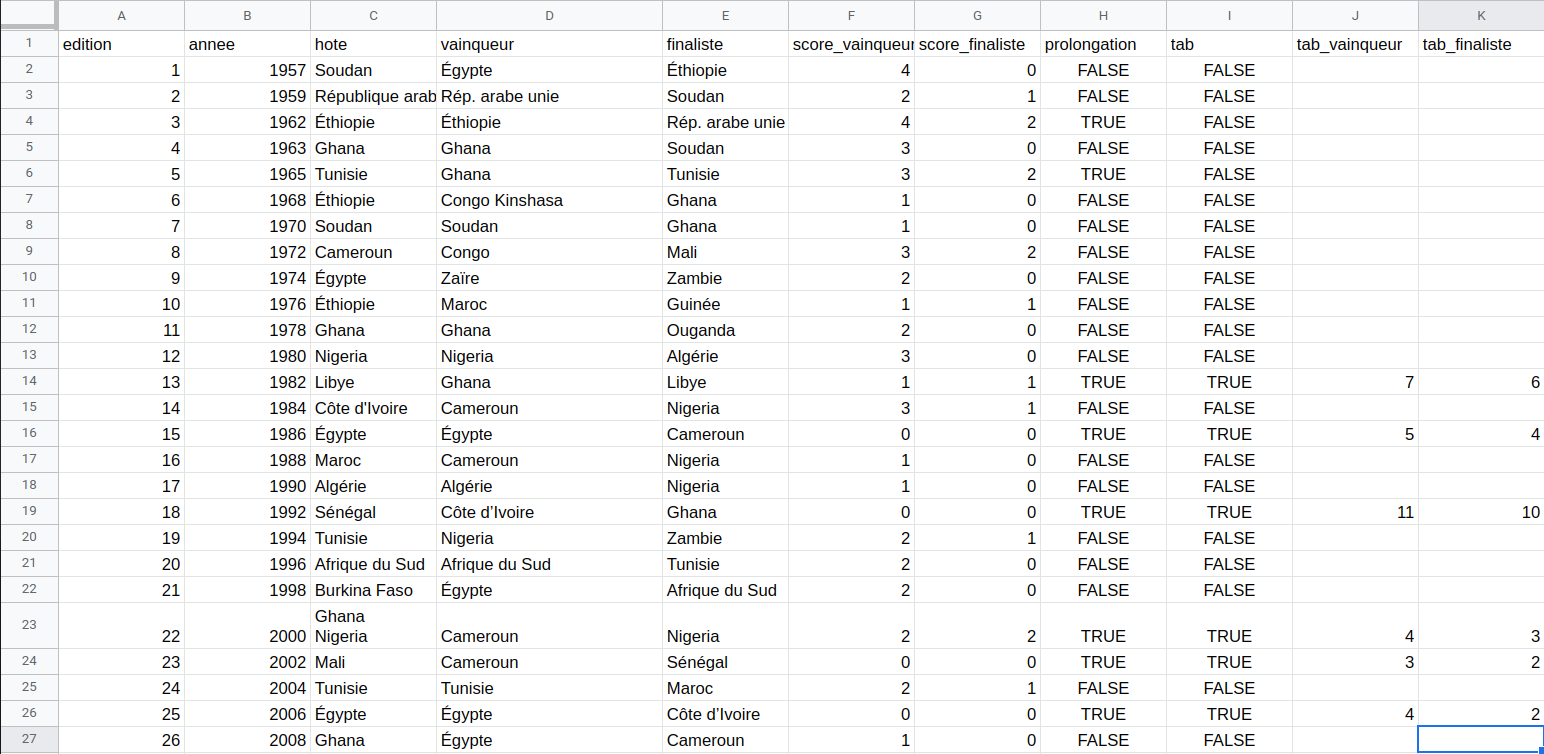 |  | A | B | C | D | E | F | G | H | I | J | K |
|---|---|---|---|---|---|---|---|---|---|---|---|
| 1 | edition | annee | hote | vainqueur | finaliste | score_vainqueur | score_finaliste | prolongation | tab | tab_vainqueur | tab_finaliste |
| 2 | 1 | 1957 | Soudan | Égypte | Éthiopie | 4 | 0 | FALSE | FALSE | | |
| 3 | 2 | 1959 | République arab | Rép. arabe unie | Soudan | 2 | 1 | FALSE | FALSE | | |
| 4 | 3 | 1962 | Éthiopie | Éthiopie | Rép. arabe unie | 4 | 2 | TRUE | FALSE | | |
| 5 | 4 | 1963 | Ghana | Ghana | Soudan | 3 | 0 | FALSE | FALSE | | |
| 6 | 5 | 1965 | Tunisie | Ghana | Tunisie | 3 | 2 | TRUE | FALSE | | |
| 7 | 6 | 1968 | Éthiopie | Congo Kinshasa | Ghana | 1 | 0 | FALSE | FALSE | | |
| 8 | 7 | 1970 | Soudan | Soudan | Ghana | 1 | 0 | FALSE | FALSE | | |
| 9 | 8 | 1972 | Cameroun | Congo | Mali | 3 | 2 | FALSE | FALSE | | |
| 10 | 9 | 1974 | Égypte | Zaïre | Zambie | 2 | 0 | FALSE | FALSE | | |
| 11 | 10 | 1976 | Éthiopie | Maroc | Guinée | 1 | 1 | FALSE | FALSE | | |
| 12 | 11 | 1978 | Ghana | Ghana | Ouganda | 2 | 0 | FALSE | FALSE | | |
| 13 | 12 | 1980 | Nigeria | Nigeria | Algérie | 3 | 0 | FALSE | FALSE | | |
| 14 | 13 | 1982 | Libye | Ghana | Libye | 1 | 1 | TRUE | TRUE | 7 | 6 |
| 15 | 14 | 1984 | Côte d'Ivoire | Cameroun | Nigeria | 3 | 1 | FALSE | FALSE | | |
| 16 | 15 | 1986 | Égypte | Égypte | Cameroun | 0 | 0 | TRUE | TRUE | 5 | 4 |
| 17 | 16 | 1988 | Maroc | Cameroun | Nigeria | 1 | 0 | FALSE | FALSE | | |
| 18 | 17 | 1990 | Algérie | Algérie | Nigeria | 1 | 0 | FALSE | FALSE | | |
| 19 | 18 | 1992 | Sénégal | Côte d'Ivoire | Ghana | 0 | 0 | TRUE | TRUE | 11 | 10 |
| 20 | 19 | 1994 | Tunisie | Nigeria | Zambie | 2 | 1 | FALSE | FALSE | | |
| 21 | 20 | 1996 | Afrique du Sud | Afrique du Sud | Tunisie | 2 | 0 | FALSE | FALSE | | |
| 22 | 21 | 1998 | Burkina Faso | Égypte | Afrique du Sud | 2 | 0 | FALSE | FALSE | | |
| 23 | 22 | 2000 | Ghana Nigeria | Cameroun | Nigeria | 2 | 2 | TRUE | TRUE | 4 | 3 |
| 24 | 23 | 2002 | Mali | Cameroun | Sénégal | 0 | 0 | TRUE | TRUE | 3 | 2 |
| 25 | 24 | 2004 | Tunisie | Tunisie | Maroc | 2 | 1 | FALSE | FALSE | | |
| 26 | 25 | 2006 | Égypte | Égypte | Côte d'Ivoire | 0 | 0 | TRUE | TRUE | 4 | 2 |
| 27 | 26 | 2008 | Ghana | Égypte | Cameroun | 1 | 0 | FALSE | FALSE | | |